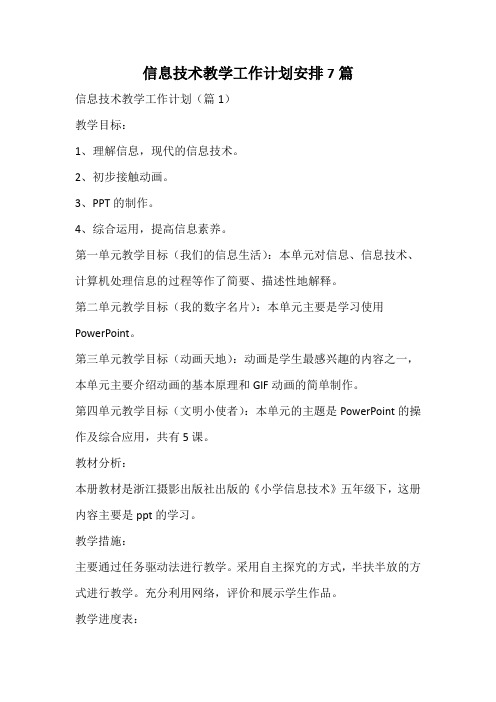 信息技术教学工作计划安排7篇

信息技术教学工作计划（篇1）

教学目标：

1、理解信息，现代的信息技术。

2、初步接触动画。

3、PPT的制作。

4、综合运用，提高信息素养。

第一单元教学目标（我们的信息生活）：本单元对信息、信息技术、计算机处理信息的过程等作了简要、描述性地解释。

第二单元教学目标（我的数字名片）：本单元主要是学习使用PowerPoint。

第三单元教学目标（动画天地）：动画是学生最感兴趣的内容之一，本单元主要介绍动画的基本原理和GIF动画的简单制作。

第四单元教学目标（文明小使者）：本单元的主题是PowerPoint的操作及综合应用，共有5课。

教材分析：

本册教材是浙江摄影出版社出版的《小学信息技术》五年级下，这册内容主要是ppt的学习。

教学措施：

主要通过任务驱动法进行教学。采用自主探究的方式，半扶半放的方式进行教学。充分利用网络，评价和展示学生作品。

教学进度表：